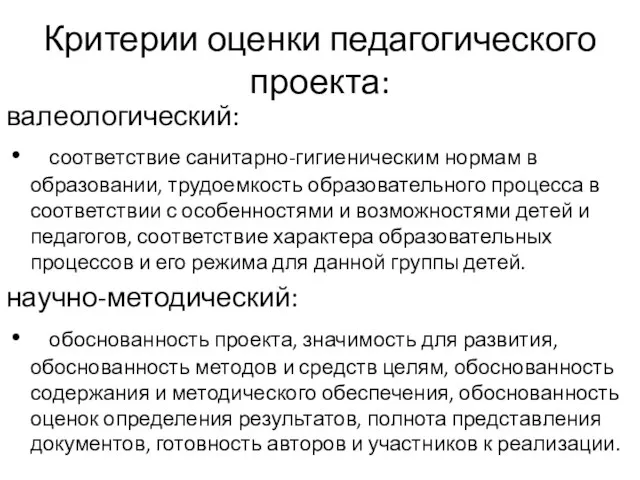 Критерии оценки педагогического проекта:

валеологический:

• соответствие санитарно-гигиеническим нормам в образовании, трудоемкость образовательного процесса в соответствии с особенностями и возможностями детей и педагогов, соответствие характера образовательных процессов и его режима для данной группы детей.

научно-методический:

• обоснованность проекта, значимость для развития, обоснованность методов и средств целям, обоснованность содержания и методического обеспечения, обоснованность оценок определения результатов, полнота представления документов, готовность авторов и участников к реализации.